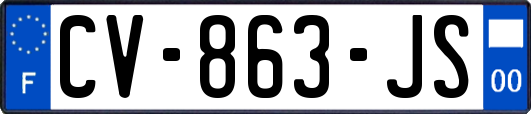 F

CV-863-JS

00